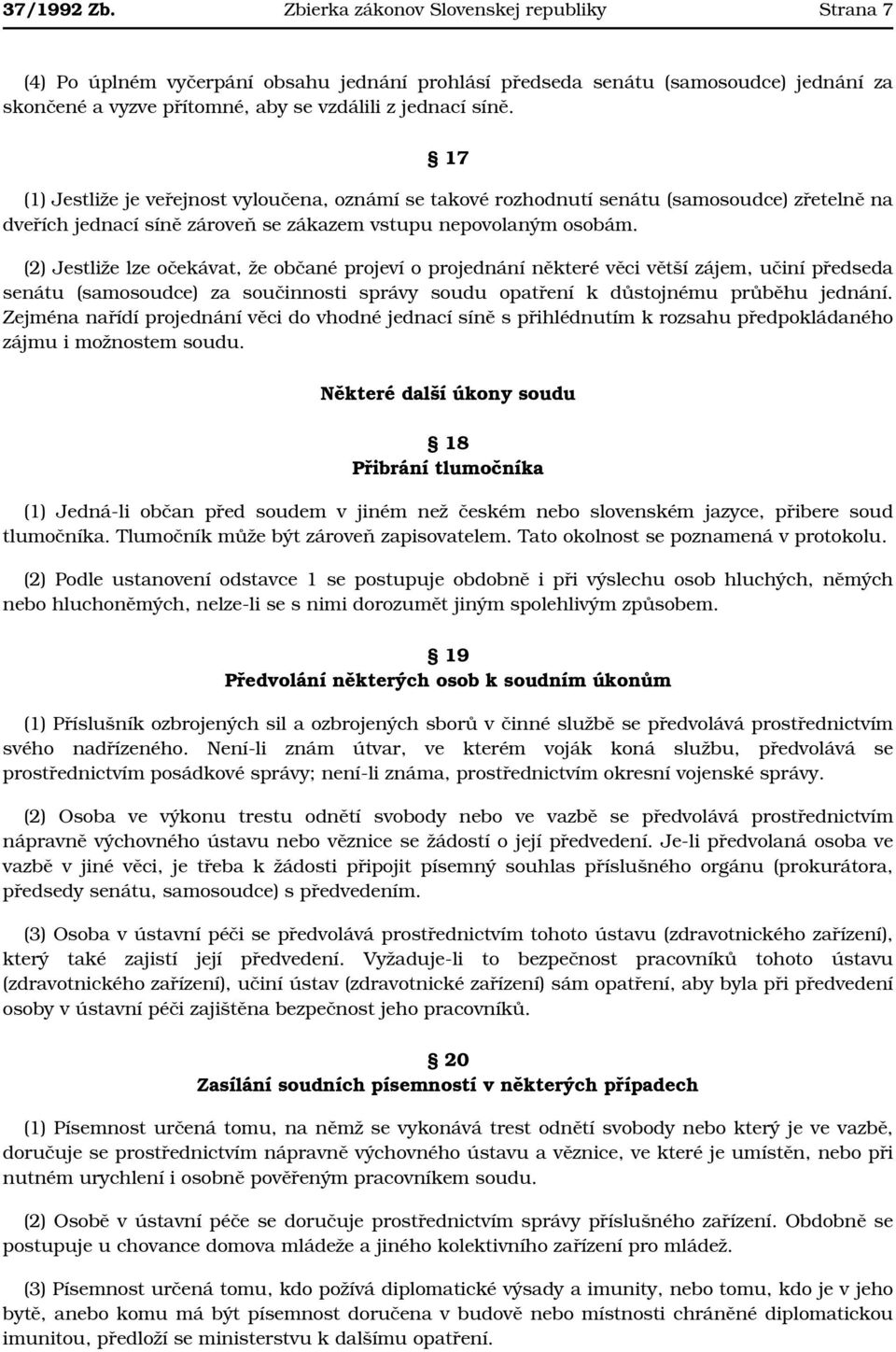 37/1992 Zb. Zbierka zákonov Slovenskej republiky Strana 7

(4) Po úplném vyčerpání obsahu jednání prohlásí předseda senátu (samosoudce) jednání za skončené a vyzve přítomné, aby se vzdálili z jednací síně.

§ 17

(1) Jestliže je veřejnost vyloučena, oznámí se takové rozhodnutí senátu (samosoudce) zřetelně na dveřích jednací síně zároveň se zákazem vstupu nepovolaným osobám.

(2) Jestliže lze očekávat, že občané projeví o projednání některé věci větší zájem, učiní předseda senátu (samosoudce) za součinnosti správy soudu opatření k důstojnému průběhu jednání. Zejména nařídí projednání věci do vhodné jednací síně s přihlédnutím k rozsahu předpokládaného zájmu i možnostem soudu.

Některé další úkony soudu

§ 18
Přibrání tlumočníka

(1) Jedná-li občan před soudem v jiném než českém nebo slovenském jazyce, přibere soud tlumočníka. Tlumočník může být zároveň zapisovatelem. Tato okolnost se poznamená v protokolu.

(2) Podle ustanovení odstavce 1 se postupuje obdobně i při výslechu osob hluchých, němých nebo hluchoněmých, nelze-li se s nimi dorozumět jiným spolehlivým způsobem.

§ 19
Předvolání některých osob k soudním úkonům

(1) Příslušník ozbrojených sil a ozbrojených sborů v činné službě se předvolává prostřednictvím svého nadřízeného. Není-li znám útvar, ve kterém voják koná službu, předvolává se prostřednictvím posádkové správy; není-li známa, prostřednictvím okresní vojenské správy.

(2) Osoba ve výkonu trestu odnětí svobody nebo ve vazbě se předvolává prostřednictvím nápravně výchovného ústavu nebo věznice se žádostí o její předvedení. Je-li předvolaná osoba ve vazbě v jiné věci, je třeba k žádosti připojit písemný souhlas příslušného orgánu (prokurátora, předsedy senátu, samosoudce) s předvedením.

(3) Osoba v ústavní péči se předvolává prostřednictvím tohoto ústavu (zdravotnického zařízení), který také zajistí její předvedení. Vyžaduje-li to bezpečnost pracovníků tohoto ústavu (zdravotnického zařízení), učiní ústav (zdravotnické zařízení) sám opatření, aby byla při předvedení osoby v ústavní péči zajištěna bezpečnost jeho pracovníků.

§ 20
Zasílání soudních písemností v některých případech

(1) Písemnost určená tomu, na němž se vykonává trest odnětí svobody nebo který je ve vazbě, doručuje se prostřednictvím nápravně výchovného ústavu a věznice, ve které je umístěn, nebo při nutném urychlení i osobně pověřeným pracovníkem soudu.

(2) Osobě v ústavní péče se doručuje prostřednictvím správy příslušného zařízení. Obdobně se postupuje u chovance domova mládeže a jiného kolektivního zařízení pro mládež.

(3) Písemnost určená tomu, kdo požívá diplomatické výsady a imunity, nebo tomu, kdo je v jeho bytě, anebo komu má být písemnost doručena v budově nebo místnosti chráněné diplomatickou imunitou, předloží se ministerstvu k dalšímu opatření.